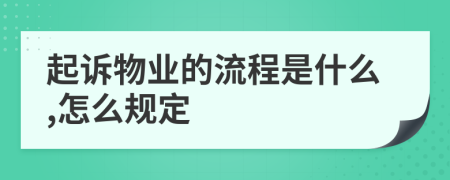 起诉物业的流程是什么,怎么规定